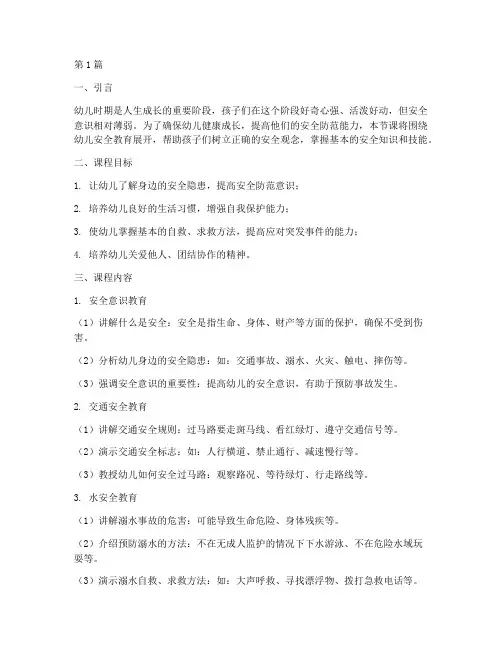 第1篇

一、引言

幼儿时期是人生成长的重要阶段，孩子们在这个阶段好奇心强、活泼好动，但安全意识相对薄弱。为了确保幼儿健康成长，提高他们的安全防范能力，本节课将围绕幼儿安全教育展开，帮助孩子们树立正确的安全观念，掌握基本的安全知识和技能。

二、课程目标

1. 让幼儿了解身边的安全隐患，提高安全防范意识；

2. 培养幼儿良好的生活习惯，增强自我保护能力；

3. 使幼儿掌握基本的自救、求救方法，提高应对突发事件的能力；

4. 培养幼儿关爱他人、团结协作的精神。

三、课程内容

1. 安全意识教育

（1）讲解什么是安全：安全是指生命、身体、财产等方面的保护，确保不受到伤害。

（2）分析幼儿身边的安全隐患：如：交通事故、溺水、火灾、触电、摔伤等。

（3）强调安全意识的重要性：提高幼儿的安全意识，有助于预防事故发生。

2. 交通安全教育

（1）讲解交通安全规则：过马路要走斑马线、看红绿灯、遵守交通信号等。

（2）演示交通安全标志：如：人行横道、禁止通行、减速慢行等。

（3）教授幼儿如何安全过马路：观察路况、等待绿灯、行走路线等。

3. 水安全教育

（1）讲解溺水事故的危害：可能导致生命危险、身体残疾等。

（2）介绍预防溺水的方法：不在无成人监护的情况下下水游泳、不在危险水域玩耍等。

（3）演示溺水自救、求救方法：如：大声呼救、寻找漂浮物、拨打急救电话等。